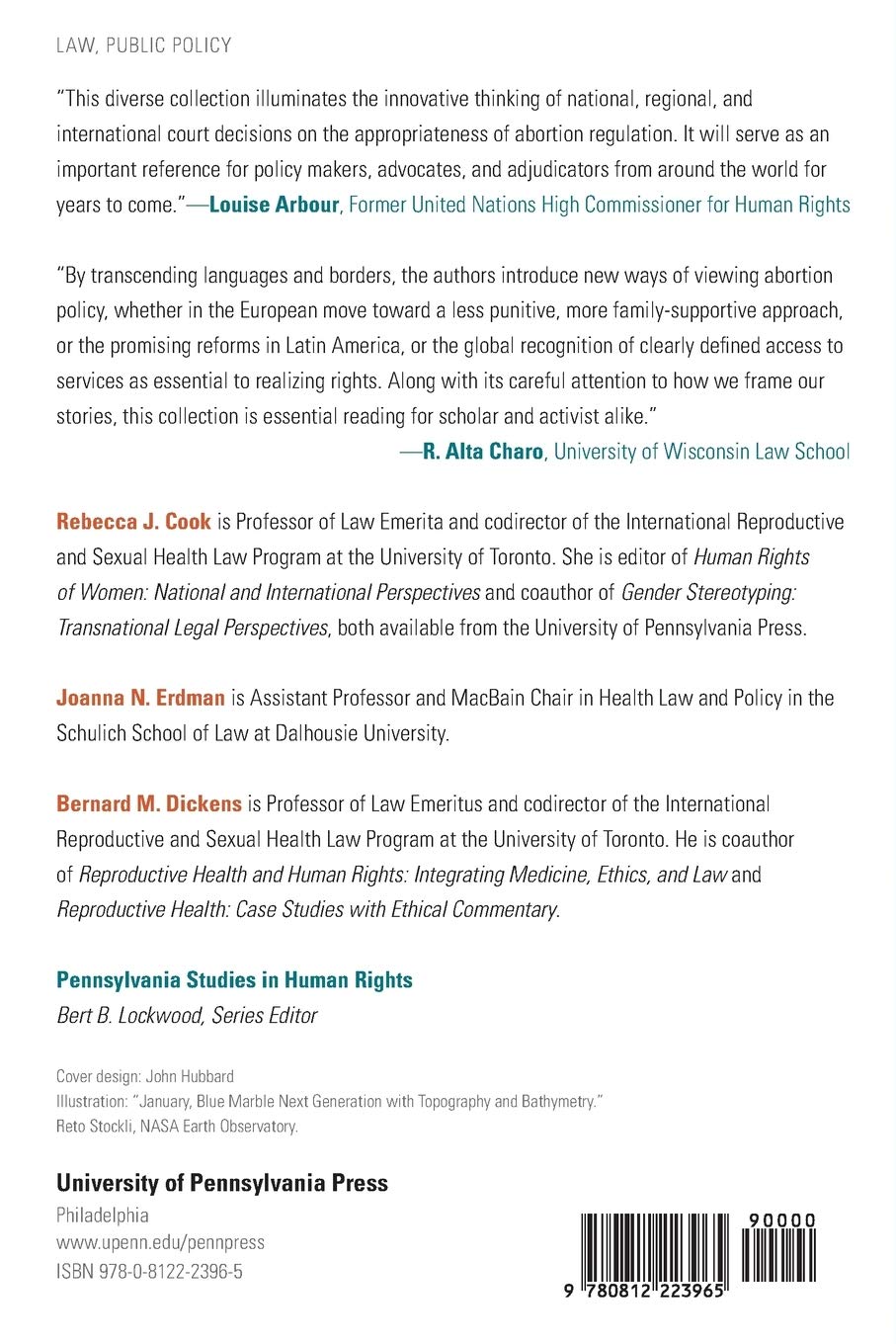 LAW, PUBLIC POLICY

"This diverse collection illuminates the innovative thinking of national, regional, and international court decisions on the appropriateness of abortion regulation. It will serve as an important reference for policy makers, advocates, and adjudicators from around the world for years to come."—Louise Arbour, Former United Nations High Commissioner for Human Rights

"By transcending languages and borders, the authors introduce new ways of viewing abortion policy, whether in the European move toward a less punitive, more family-supportive approach, or the promising reforms in Latin America, or the global recognition of clearly defined access to services as essential to realizing rights. Along with its careful attention to how we frame our stories, this collection is essential reading for scholar and activist alike."
—R. Alta Charo, University of Wisconsin Law School

Rebecca J. Cook is Professor of Law Emerita and codirector of the International Reproductive and Sexual Health Law Program at the University of Toronto. She is editor of Human Rights of Women: National and International Perspectives and coauthor of Gender Stereotyping: Transnational Legal Perspectives, both available from the University of Pennsylvania Press.

Joanna N. Erdman is Assistant Professor and MacBain Chair in Health Law and Policy in the Schulich School of Law at Dalhousie University.

Bernard M. Dickens is Professor of Law Emeritus and codirector of the International Reproductive and Sexual Health Law Program at the University of Toronto. He is coauthor of Reproductive Health and Human Rights: Integrating Medicine, Ethics, and Law and Reproductive Health: Case Studies with Ethical Commentary.

Pennsylvania Studies in Human Rights
Bert B. Lockwood, Series Editor

Cover design: John Hubbard
Illustration: "January, Blue Marble Next Generation with Topography and Bathymetry."
Reto Stockli, NASA Earth Observatory.

University of Pennsylvania Press
Philadelphia
www.upenn.edu/pennpress
ISBN 978-0-8122-2396-5

90000
9 780812 223965